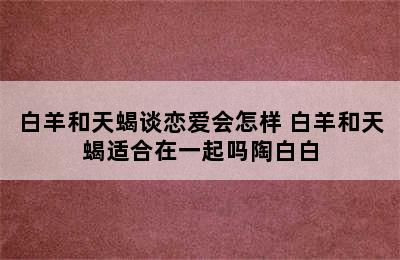 白羊和天蝎谈恋爱会怎样 白羊和天蝎适合在一起吗陶白白